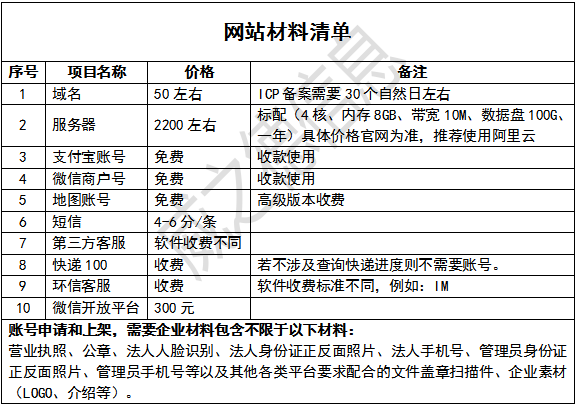 网站材料清单

| 序号 | 项目名称 | 价格 | 备注 |
|---|---|---|---|
| 1 | 域名 | 50 左右 | ICP 备案需要 30 个自然日左右 |
| 2 | 服务器 | 2200 左右 | 标配（4 核、内存 8GB、带宽 10M、数据盘 100G、一年）具体价格官网为准，推荐使用阿里云 |
| 3 | 支付宝账号 | 免费 | 收款使用 |
| 4 | 微信商户号 | 免费 | 收款使用 |
| 5 | 地图账号 | 免费 | 高级版本收费 |
| 6 | 短信 | 4-6 分/条 | |
| 7 | 第三方客服 | 软件收费不同 | |
| 8 | 快递 100 | 收费 | 若不涉及查询快递进度则不需要账号。 |
| 9 | 环信客服 | 收费 | 软件收费标准不同，例如：IM |
| 10 | 微信开放平台 | 300 元 | |

账号申请和上架，需要企业材料包含不限于以下材料：

营业执照、公章、法人人脸识别、法人身份证正反面照片、法人手机号、管理员身份证正反面照片、管理员手机号等以及其他各类平台要求配合的文件盖章扫描件、企业素材（LOGO、介绍等）。